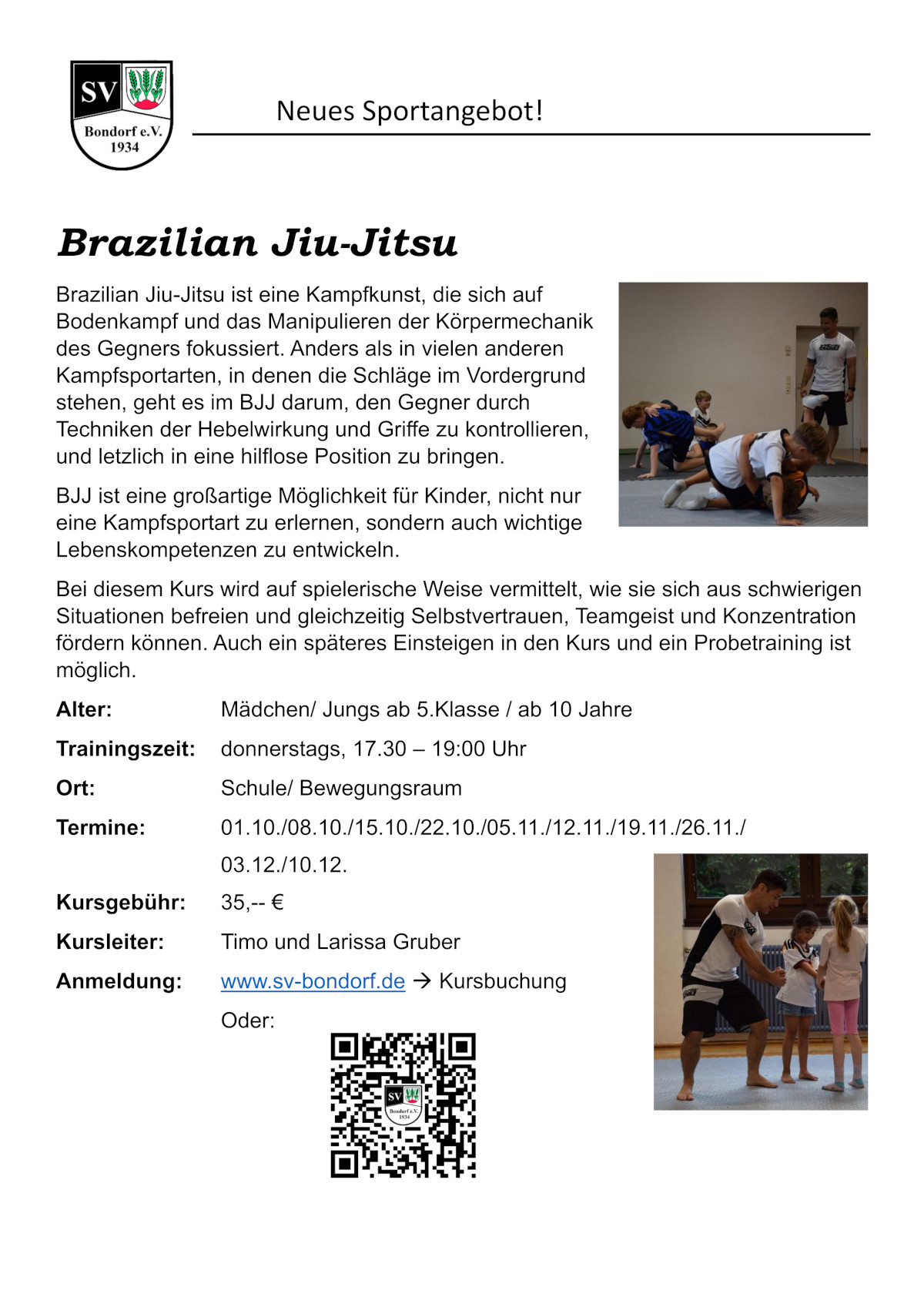 SV
Bondorf e.V.
1934

Neues Sportangebot!

Brazilian Jiu-Jitsu

Brazilian Jiu-Jitsu ist eine Kampfkunst, die sich auf Bodenkampf und das Manipulieren der Körpermechanik des Gegners fokussiert. Anders als in vielen anderen Kampfsportarten, in denen die Schläge im Vordergrund stehen, geht es im BJJ darum, den Gegner durch Techniken der Hebelwirkung und Griffe zu kontrollieren, und letzlich in eine hilflose Position zu bringen.

BJJ ist eine großartige Möglichkeit für Kinder, nicht nur eine Kampfsportart zu erlernen, sondern auch wichtige Lebenskompetenzen zu entwickeln.

Bei diesem Kurs wird auf spielerische Weise vermittelt, wie sie sich aus schwierigen Situationen befreien und gleichzeitig Selbstvertrauen, Teamgeist und Konzentration fördern können. Auch ein späteres Einsteigen in den Kurs und ein Probetraining ist möglich.

Alter: Mädchen/ Jungs ab 5.Klasse / ab 10 Jahre

Trainingszeit: donnerstags, 17.30 – 19:00 Uhr

Ort: Schule/ Bewegungsraum

Termine: 01.10./08.10./15.10./22.10./05.11./12.11./19.11./26.11./ 03.12./10.12.

Kursgebühr: 35,-- €

Kursleiter: Timo und Larissa Gruber

Anmeldung: www.sv-bondorf.de → Kursbuchung

Oder:

SV
Bondorf e.V.
1934